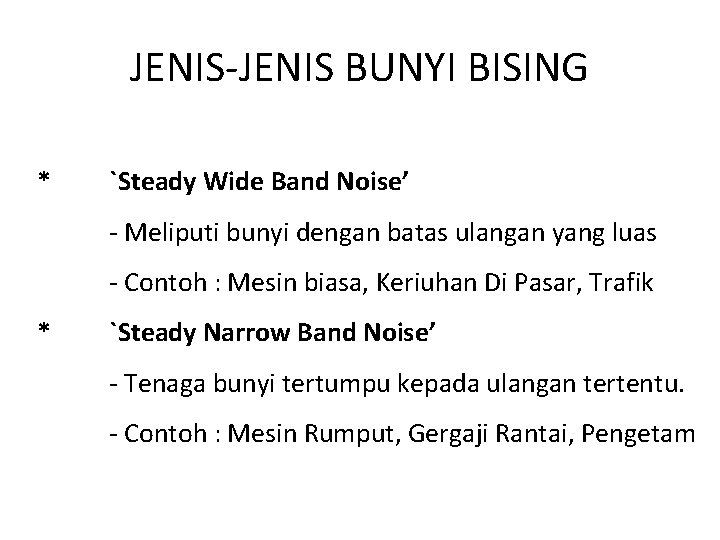 JENIS-JENIS BUNYI BISING

* `Steady Wide Band Noise'

- Meliputi bunyi dengan batas ulangan yang luas

- Contoh : Mesin biasa, Keriuhan Di Pasar, Trafik

* `Steady Narrow Band Noise'

- Tenaga bunyi tertumpu kepada ulangan tertentu.

- Contoh : Mesin Rumput, Gergaji Rantai, Pengetam